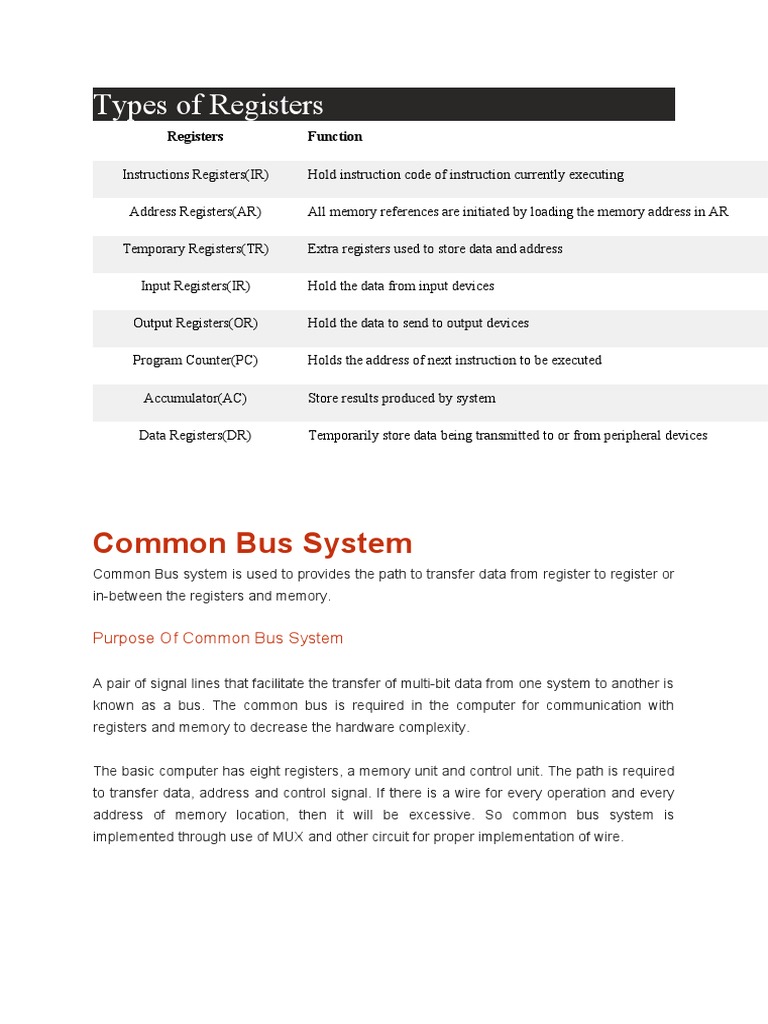 Types of Registers

| Registers | Function |
|---|---|
| Instructions Registers(IR) | Hold instruction code of instruction currently executing |
| Address Registers(AR) | All memory references are initiated by loading the memory address in AR |
| Temporary Registers(TR) | Extra registers used to store data and address |
| Input Registers(IR) | Hold the data from input devices |
| Output Registers(OR) | Hold the data to send to output devices |
| Program Counter(PC) | Holds the address of next instruction to be executed |
| Accumulator(AC) | Store results produced by system |
| Data Registers(DR) | Temporarily store data being transmitted to or from peripheral devices |

Common Bus System

Common Bus system is used to provides the path to transfer data from register to register or in-between the registers and memory.

Purpose Of Common Bus System

A pair of signal lines that facilitate the transfer of multi-bit data from one system to another is known as a bus. The common bus is required in the computer for communication with registers and memory to decrease the hardware complexity.

The basic computer has eight registers, a memory unit and control unit. The path is required to transfer data, address and control signal. If there is a wire for every operation and every address of memory location, then it will be excessive. So common bus system is implemented through use of MUX and other circuit for proper implementation of wire.